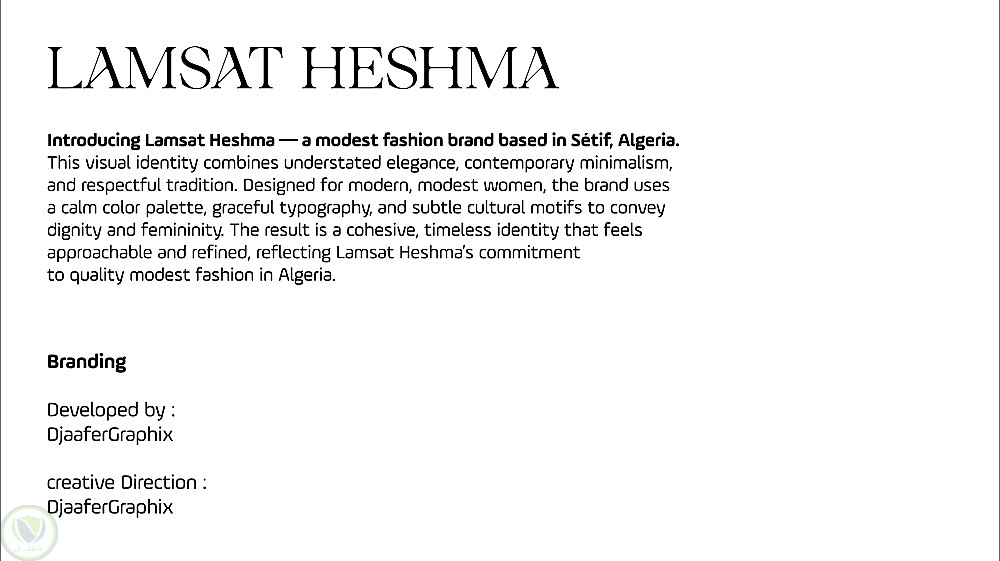 LAMSAT HESHMA

Introducing Lamsat Heshma — a modest fashion brand based in Sétif, Algeria. This visual identity combines understated elegance, contemporary minimalism, and respectful tradition. Designed for modern, modest women, the brand uses a calm color palette, graceful typography, and subtle cultural motifs to convey dignity and femininity. The result is a cohesive, timeless identity that feels approachable and refined, reflecting Lamsat Heshma's commitment to quality modest fashion in Algeria.

Branding

Developed by :
DjaaferGraphix

creative Direction :
DjaaferGraphix